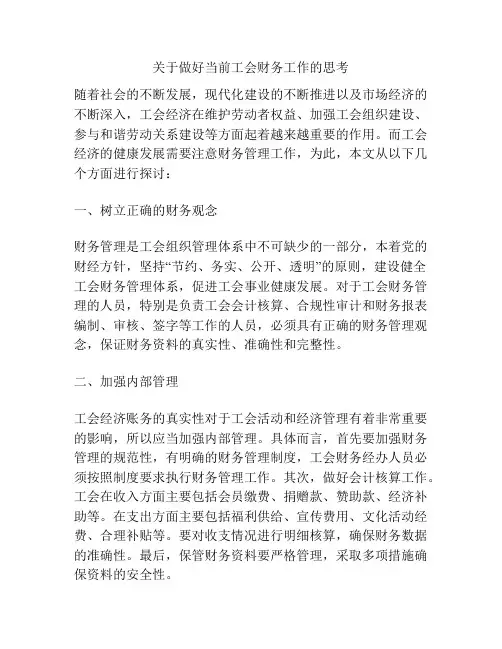 关于做好当前工会财务工作的思考

随着社会的不断发展，现代化建设的不断推进以及市场经济的不断深入，工会经济在维护劳动者权益、加强工会组织建设、参与和谐劳动关系建设等方面起着越来越重要的作用。而工会经济的健康发展需要注意财务管理工作，为此，本文从以下几个方面进行探讨：

一、树立正确的财务观念

财务管理是工会组织管理体系中不可缺少的一部分，本着党的财经方针，坚持“节约、务实、公开、透明”的原则，建设健全工会财务管理体系，促进工会事业健康发展。对于工会财务管理的人员，特别是负责工会会计核算、合规性审计和财务报表编制、审核、签字等工作的人员，必须具有正确的财务管理观念，保证财务资料的真实性、准确性和完整性。

二、加强内部管理

工会经济账务的真实性对于工会活动和经济管理有着非常重要的影响，所以应当加强内部管理。具体而言，首先要加强财务管理的规范性，有明确的财务管理制度，工会财务经办人员必须按照制度要求执行财务管理工作。其次，做好会计核算工作。工会在收入方面主要包括会员缴费、捐赠款、赞助款、经济补助等。在支出方面主要包括福利供给、宣传费用、文化活动经费、合理补贴等。要对收支情况进行明细核算，确保财务数据的准确性。最后，保管财务资料要严格管理，采取多项措施确保资料的安全性。